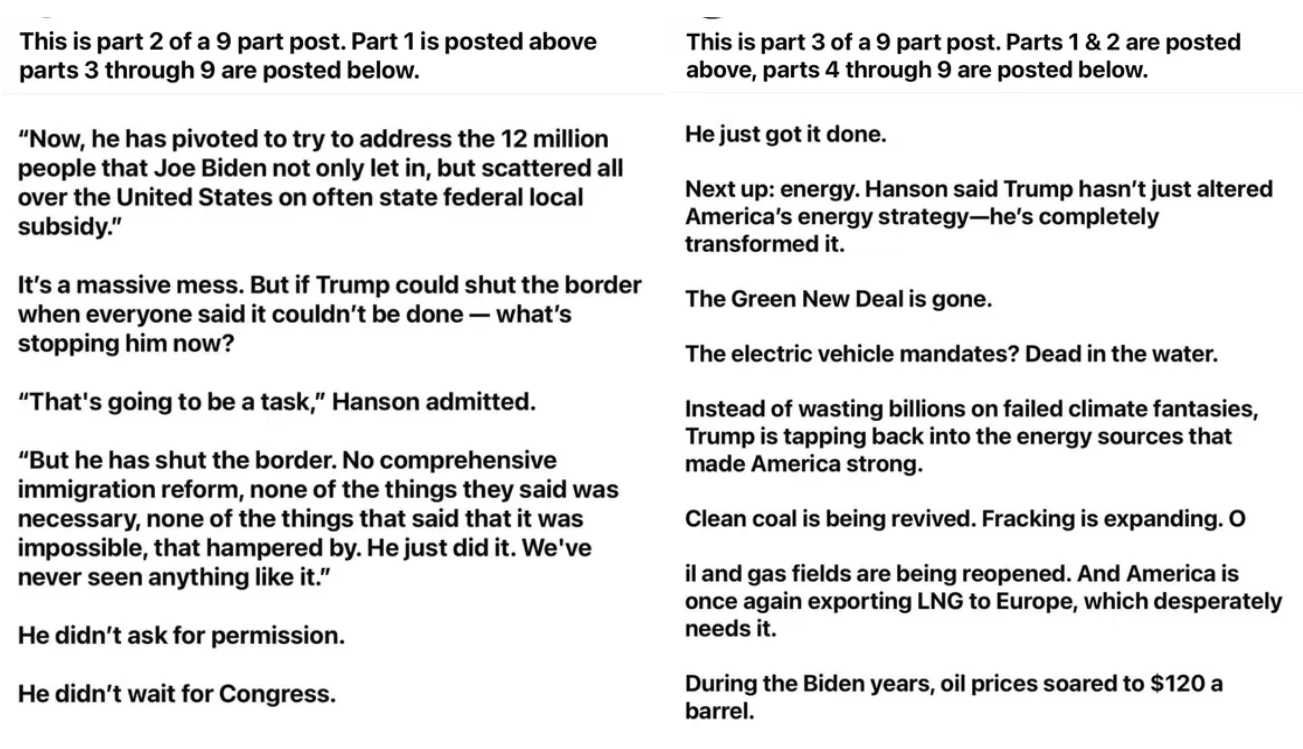 This is part 2 of a 9 part post. Part 1 is posted above parts 3 through 9 are posted below.

“Now, he has pivoted to try to address the 12 million people that Joe Biden not only let in, but scattered all over the United States on often state federal local subsidy.”

It’s a massive mess. But if Trump could shut the border when everyone said it couldn’t be done — what’s stopping him now?

“That's going to be a task,” Hanson admitted.

“But he has shut the border. No comprehensive immigration reform, none of the things they said was necessary, none of the things that said that it was impossible, that hampered by. He just did it. We've never seen anything like it.”

He didn’t ask for permission.

He didn’t wait for Congress.

This is part 3 of a 9 part post. Parts 1 & 2 are posted above, parts 4 through 9 are posted below.

He just got it done.

Next up: energy. Hanson said Trump hasn’t just altered America’s energy strategy—he’s completely transformed it.

The Green New Deal is gone.

The electric vehicle mandates? Dead in the water.

Instead of wasting billions on failed climate fantasies, Trump is tapping back into the energy sources that made America strong.

Clean coal is being revived. Fracking is expanding. O

il and gas fields are being reopened. And America is once again exporting LNG to Europe, which desperately needs it.

During the Biden years, oil prices soared to $120 a barrel.